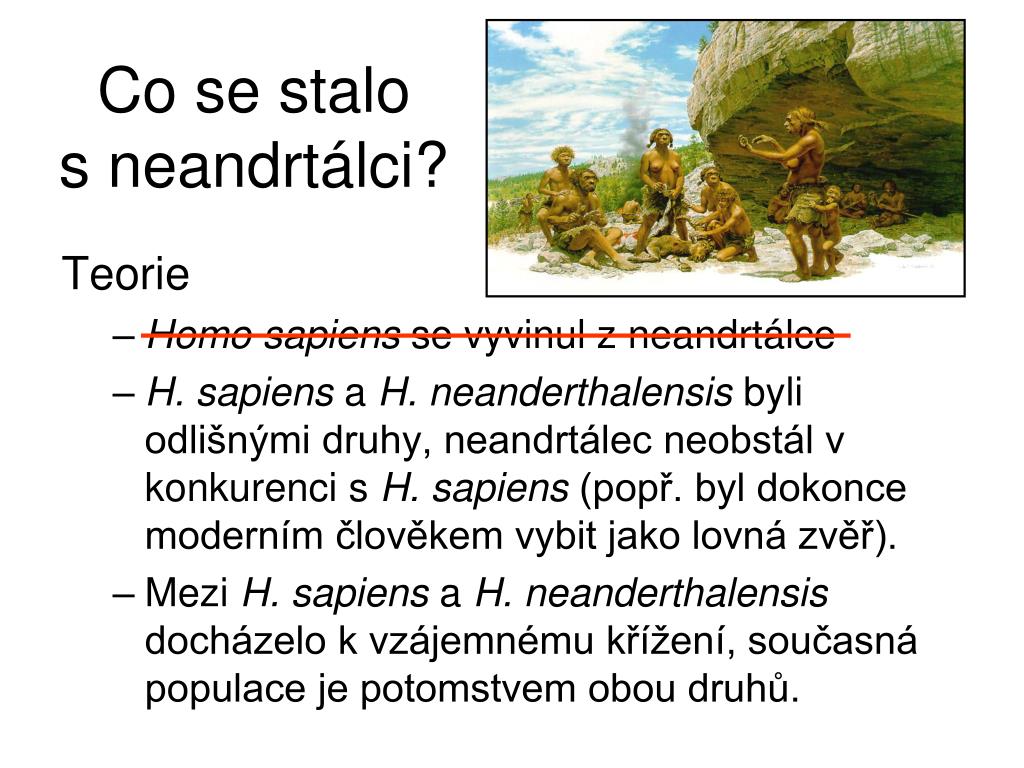 Co se stalo s neandrtálci?

Teorie

– Homo sapiens se vyvinul z neandrtálce

– H. sapiens a H. neanderthalensis byli odlišnými druhy, neandrtálec neobstál v konkurenci s H. sapiens (popř. byl dokonce moderním člověkem vybit jako lovná zvěř).

– Mezi H. sapiens a H. neanderthalensis docházelo k vzájemnému křížení, současná populace je potomstvem obou druhů.